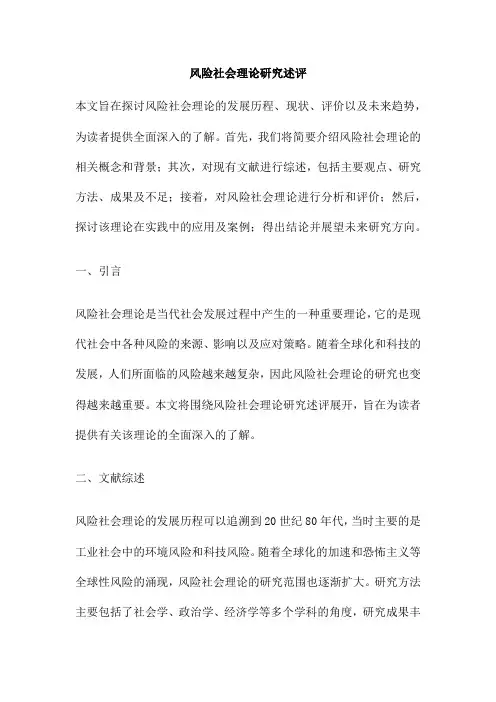 风险社会理论研究述评

本文旨在探讨风险社会理论的发展历程、现状、评价以及未来趋势，为读者提供全面深入的了解。首先，我们将简要介绍风险社会理论的相关概念和背景；其次，对现有文献进行综述，包括主要观点、研究方法、成果及不足；接着，对风险社会理论进行分析和评价；然后，探讨该理论在实践中的应用及案例；得出结论并展望未来研究方向。

一、引言

风险社会理论是当代社会发展过程中产生的一种重要理论，它的是现代社会中各种风险的来源、影响以及应对策略。随着全球化和科技的发展，人们所面临的风险越来越复杂，因此风险社会理论的研究也变得越来越重要。本文将围绕风险社会理论研究述评展开，旨在为读者提供有关该理论的全面深入的了解。

二、文献综述

风险社会理论的发展历程可以追溯到20世纪80年代，当时主要的是工业社会中的环境风险和科技风险。随着全球化的加速和恐怖主义等全球性风险的涌现，风险社会理论的研究范围也逐渐扩大。研究方法主要包括了社会学、政治学、经济学等多个学科的角度，研究成果丰